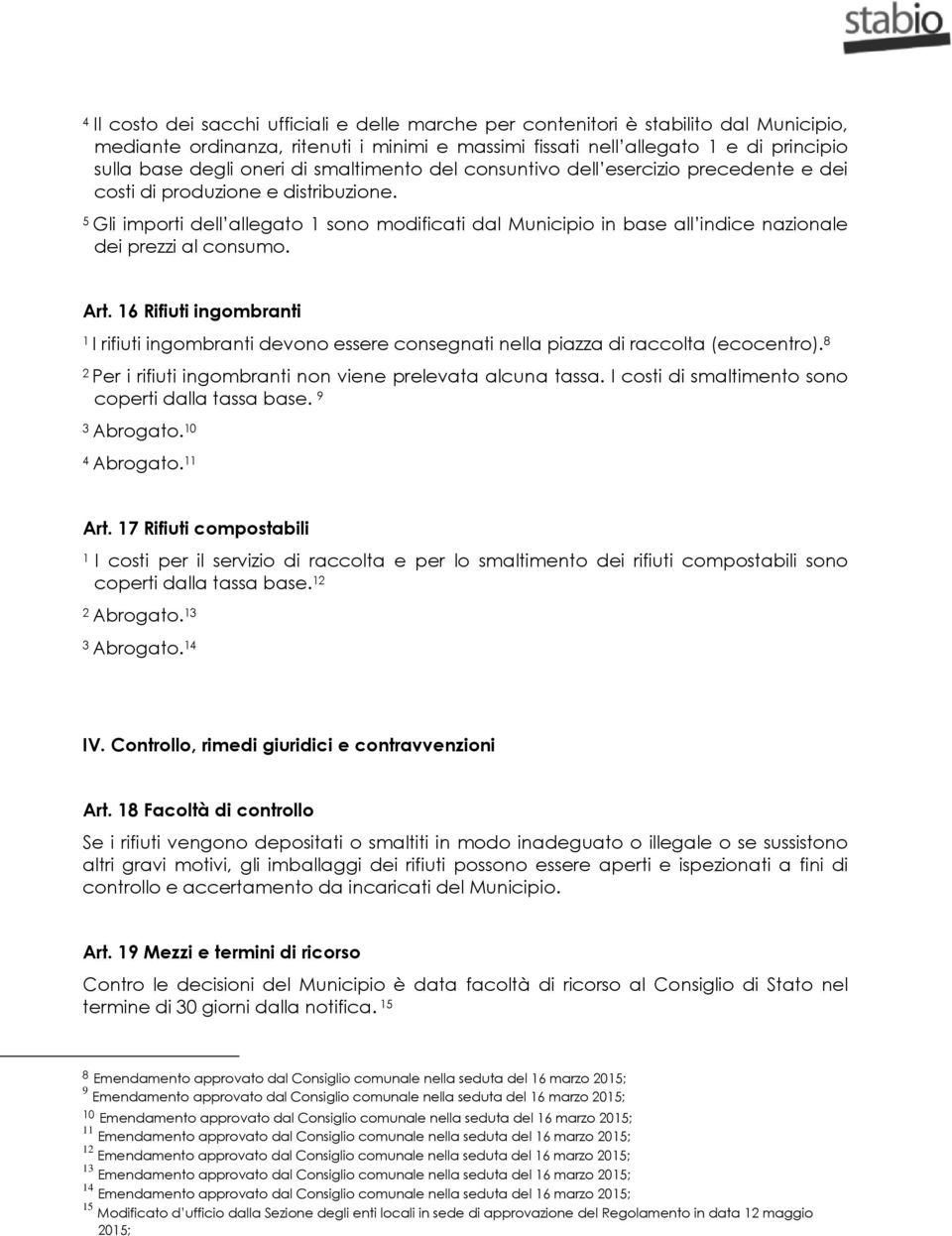 stabio

$^4$ Il costo dei sacchi ufficiali e delle marche per contenitori è stabilito dal Municipio, mediante ordinanza, ritenuti i minimi e massimi fissati nell'allegato 1 e di principio sulla base degli oneri di smaltimento del consuntivo dell'esercizio precedente e dei costi di produzione e distribuzione.

$^5$ Gli importi dell'allegato 1 sono modificati dal Municipio in base all'indice nazionale dei prezzi al consumo.

Art. 16 Rifiuti ingombranti

$^1$ I rifiuti ingombranti devono essere consegnati nella piazza di raccolta (ecocentro).$^8$

$^2$ Per i rifiuti ingombranti non viene prelevata alcuna tassa. I costi di smaltimento sono coperti dalla tassa base. $^9$

$^3$ Abrogato.$^{10}$

$^4$ Abrogato.$^{11}$

Art. 17 Rifiuti compostabili

$^1$ I costi per il servizio di raccolta e per lo smaltimento dei rifiuti compostabili sono coperti dalla tassa base.$^{12}$

$^2$ Abrogato.$^{13}$

$^3$ Abrogato.$^{14}$

IV. Controllo, rimedi giuridici e contravvenzioni

Art. 18 Facoltà di controllo

Se i rifiuti vengono depositati o smaltiti in modo inadeguato o illegale o se sussistono altri gravi motivi, gli imballaggi dei rifiuti possono essere aperti e ispezionati a fini di controllo e accertamento da incaricati del Municipio.

Art. 19 Mezzi e termini di ricorso

Contro le decisioni del Municipio è data facoltà di ricorso al Consiglio di Stato nel termine di 30 giorni dalla notifica. $^{15}$

$^8$ Emendamento approvato dal Consiglio comunale nella seduta del 16 marzo 2015;
$^9$ Emendamento approvato dal Consiglio comunale nella seduta del 16 marzo 2015;
$^{10}$ Emendamento approvato dal Consiglio comunale nella seduta del 16 marzo 2015;
$^{11}$ Emendamento approvato dal Consiglio comunale nella seduta del 16 marzo 2015;
$^{12}$ Emendamento approvato dal Consiglio comunale nella seduta del 16 marzo 2015;
$^{13}$ Emendamento approvato dal Consiglio comunale nella seduta del 16 marzo 2015;
$^{14}$ Emendamento approvato dal Consiglio comunale nella seduta del 16 marzo 2015;
$^{15}$ Modificato d'ufficio dalla Sezione degli enti locali in sede di approvazione del Regolamento in data 12 maggio 2015;